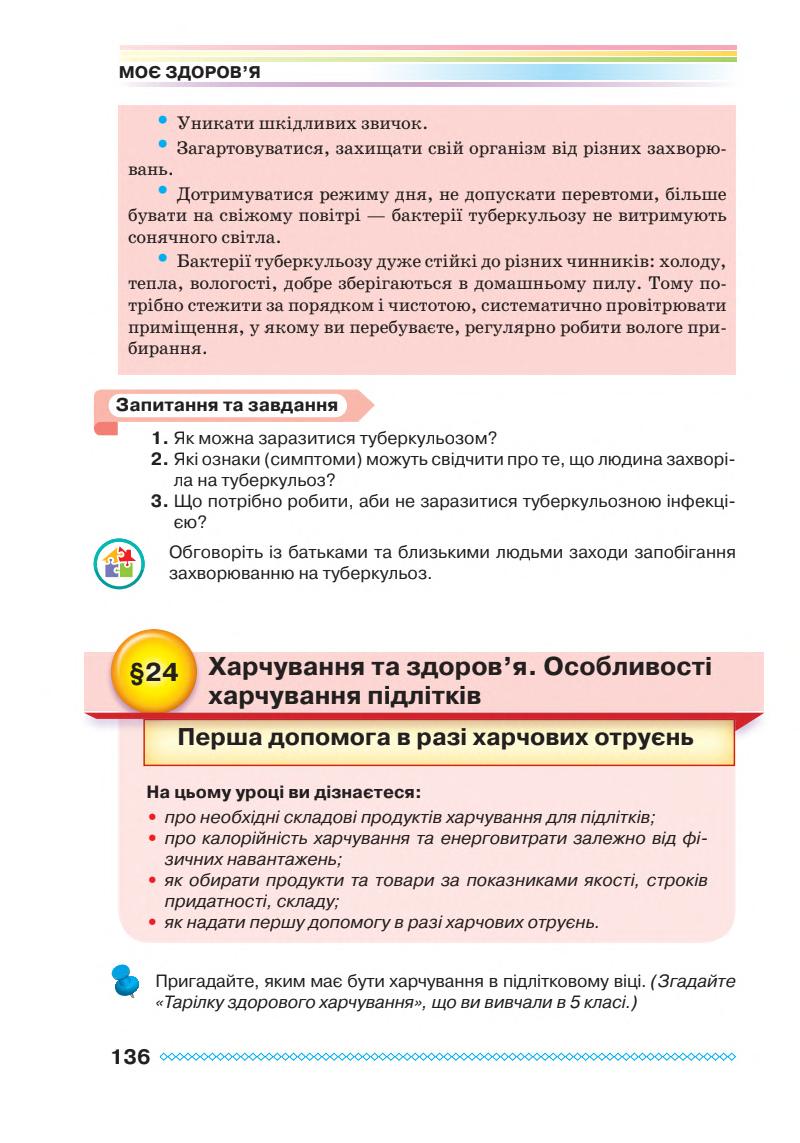 МОЄ ЗДОРОВ'Я

• Уникати шкідливих звичок.

• Загартовуватися, захищати свій організм від різних захворювань.

• Дотримуватися режиму дня, не допускати перевтоми, більше бувати на свіжому повітрі — бактерії туберкульозу не витримують сонячного світла.

• Бактерії туберкульозу дуже стійкі до різних чинників: холоду, тепла, вологості, добре зберігаються в домашньому пилу. Тому потрібно стежити за порядком і чистотою, систематично провітрювати приміщення, у якому ви перебуваєте, регулярно робити вологе прибирання.

Запитання та завдання

1. Як можна заразитися туберкульозом?
2. Які ознаки (симптоми) можуть свідчити про те, що людина захворіла на туберкульоз?
3. Що потрібно робити, аби не заразитися туберкульозною інфекцією?

Обговоріть із батьками та близькими людьми заходи запобігання захворюванню на туберкульоз.

§24 Харчування та здоров'я. Особливості харчування підлітків

Перша допомога в разі харчових отруєнь

На цьому уроці ви дізнаєтеся:
• про необхідні складові продуктів харчування для підлітків;
• про калорійність харчування та енерговитрати залежно від фізичних навантажень;
• як обирати продукти та товари за показниками якості, строків придатності, складу;
• як надати першу допомогу в разі харчових отруєнь.

Пригадайте, яким має бути харчування в підлітковому віці. (Згадайте «Тарілку здорового харчування», що ви вивчали в 5 класі.)

136